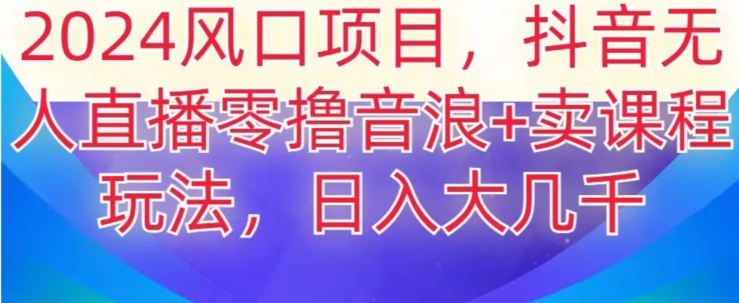 2024风口项目，抖音无人直播零撸音浪+卖课程玩法，日入大几千